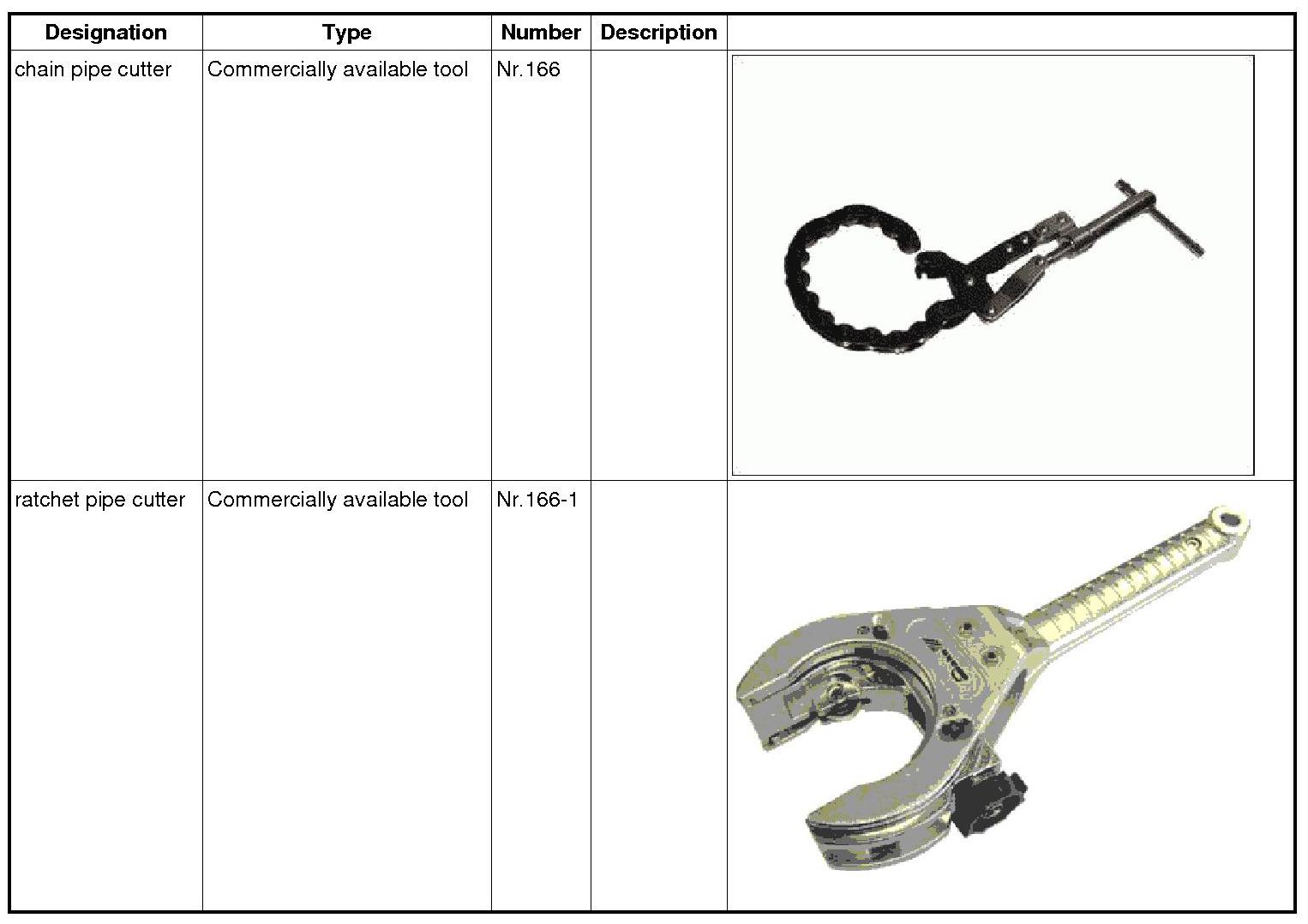 | Designation | Type | Number | Description | |
|---|---|---|---|---|
| chain pipe cutter | Commercially available tool | Nr.166 | | |
| ratchet pipe cutter | Commercially available tool | Nr.166-1 | | |